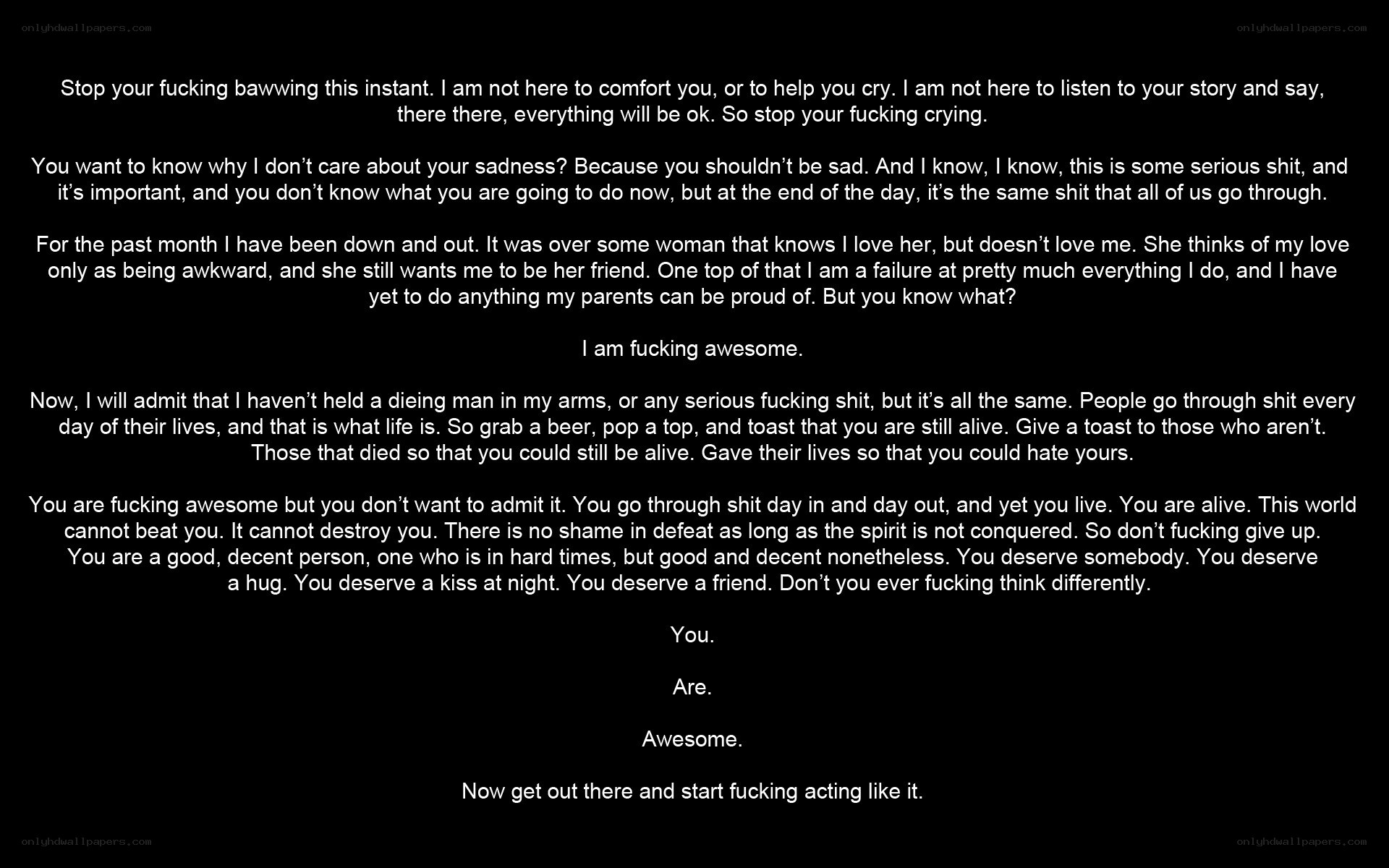 onlyhdwallpapers.com

onlyhdwallpapers.com

Stop your fucking bawwing this instant. I am not here to comfort you, or to help you cry. I am not here to listen to your story and say, there there, everything will be ok. So stop your fucking crying.

You want to know why I don’t care about your sadness? Because you shouldn’t be sad. And I know, I know, this is some serious shit, and it’s important, and you don’t know what you are going to do now, but at the end of the day, it’s the same shit that all of us go through.

For the past month I have been down and out. It was over some woman that knows I love her, but doesn’t love me. She thinks of my love only as being awkward, and she still wants me to be her friend. One top of that I am a failure at pretty much everything I do, and I have yet to do anything my parents can be proud of. But you know what?

I am fucking awesome.

Now, I will admit that I haven’t held a dieing man in my arms, or any serious fucking shit, but it’s all the same. People go through shit every day of their lives, and that is what life is. So grab a beer, pop a top, and toast that you are still alive. Give a toast to those who aren’t. Those that died so that you could still be alive. Gave their lives so that you could hate yours.

You are fucking awesome but you don’t want to admit it. You go through shit day in and day out, and yet you live. You are alive. This world cannot beat you. It cannot destroy you. There is no shame in defeat as long as the spirit is not conquered. So don’t fucking give up. You are a good, decent person, one who is in hard times, but good and decent nonetheless. You deserve somebody. You deserve a hug. You deserve a kiss at night. You deserve a friend. Don’t you ever fucking think differently.

You.

Are.

Awesome.

Now get out there and start fucking acting like it.

onlyhdwallpapers.com

onlyhdwallpapers.com